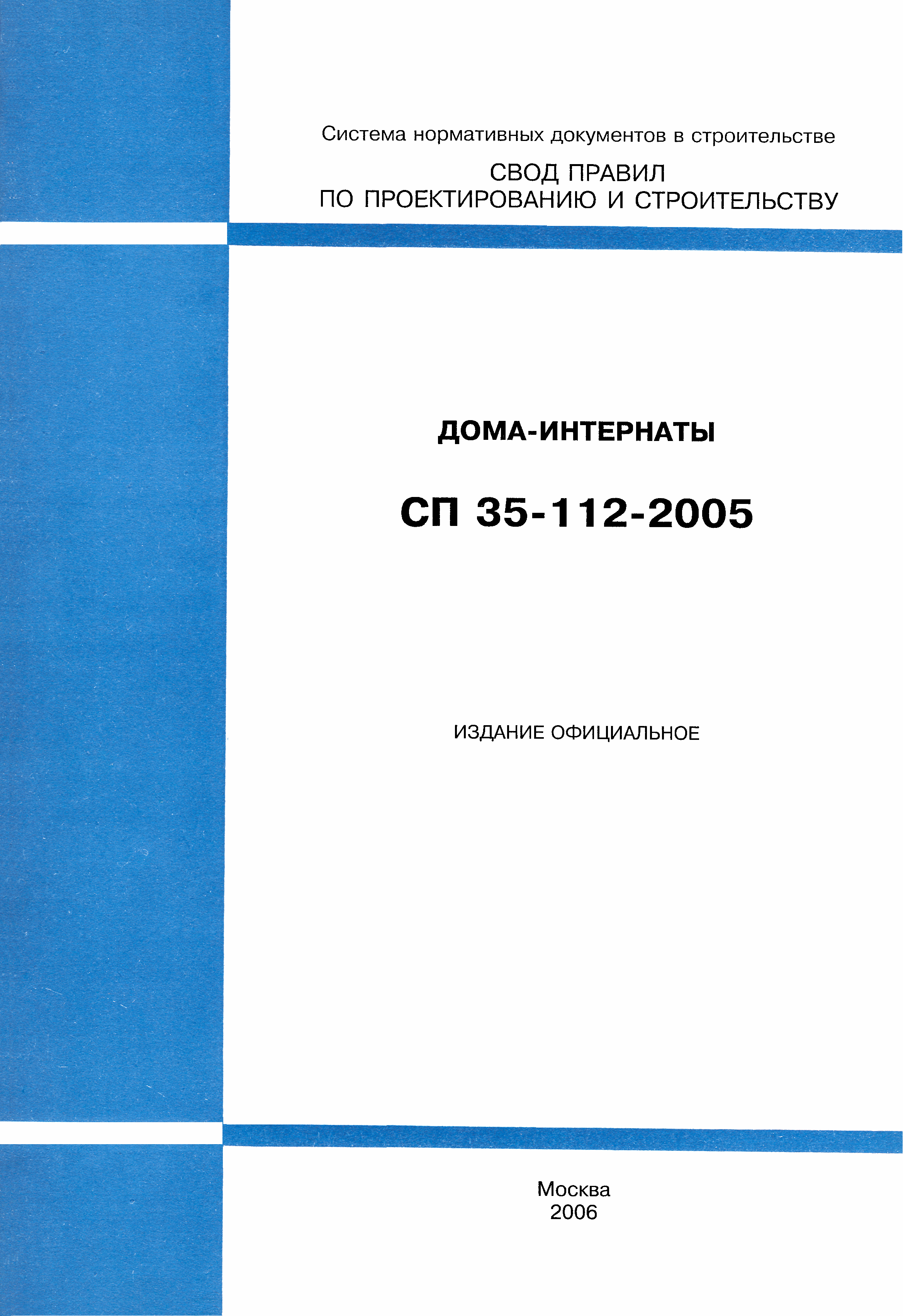 Система нормативных документов в строительстве

СВОД ПРАВИЛ
ПО ПРОЕКТИРОВАНИЮ И СТРОИТЕЛЬСТВУ

ДОМА-ИНТЕРНАТЫ

СП 35-112-2005

ИЗДАНИЕ ОФИЦИАЛЬНОЕ

Москва
2006